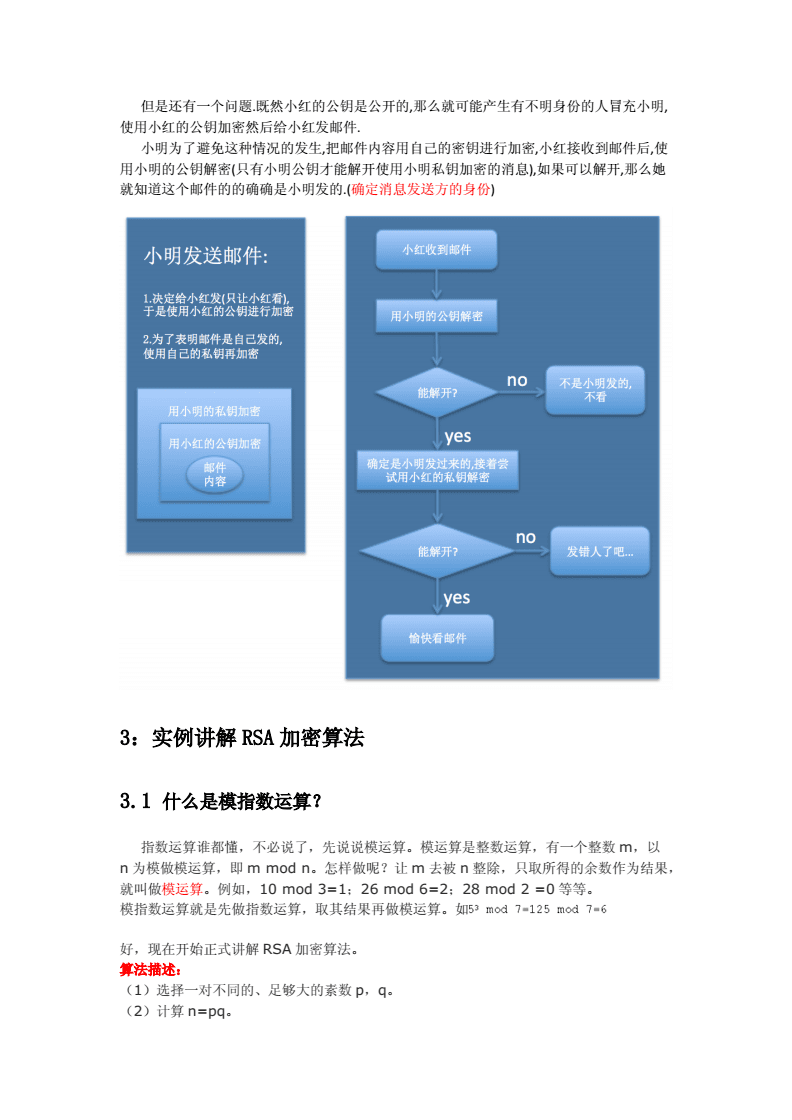 但是还有一个问题.既然小红的公钥是公开的,那么就可能产生有不明身份的人冒充小明,使用小红的公钥加密然后给小红发邮件.

小明为了避免这种情况的发生,把邮件内容用自己的密钥进行加密,小红接收到邮件后,使用小明的公钥解密(只有小明公钥才能解开使用小明私钥加密的消息),如果可以解开,那么她就知道这个邮件的的确确是小明发的.(确定消息发送方的身份)

小明发送邮件:

1.决定给小红发(只让小红看),于是使用小红的公钥进行加密

2.为了表明邮件是自己发的,使用自己的私钥再加密

用小明的私钥加密

用小红的公钥加密

邮件内容

小红收到邮件

用小明的公钥解密

能解开?

no

不是小明发的,不看

yes

确定是小明发过来的,接着尝试用小红的私钥解密

能解开?

no

发错人了吧...

yes

愉快看邮件

3：实例讲解 RSA 加密算法

3.1 什么是模指数运算？

指数运算谁都懂，不必说了，先说说模运算。模运算是整数运算，有一个整数 m，以 n 为模做模运算，即 m mod n。怎样做呢？让 m 去被 n 整除，只取所得的余数作为结果，就叫做模运算。例如，10 mod 3=1；26 mod 6=2；28 mod 2 =0 等等。

模指数运算就是先做指数运算，取其结果再做模运算。如$5^3$ mod 7=125 mod 7=6

好，现在开始正式讲解 RSA 加密算法。

算法描述：

（1）选择一对不同的、足够大的素数 p，q。

（2）计算 n=pq。